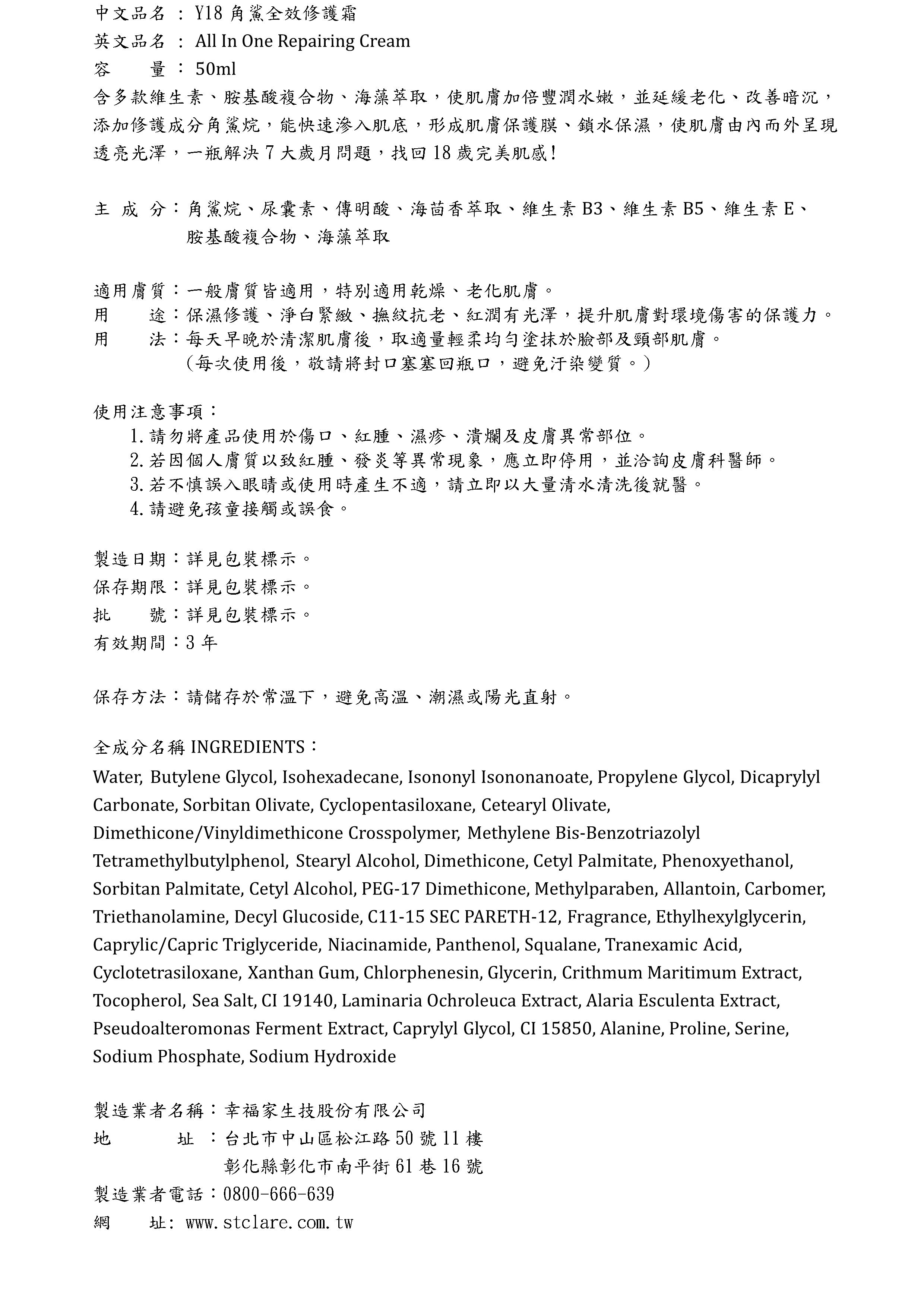 中文品名 ： Y18 角鯊全效修護霜
英文品名 ： All In One Repairing Cream
容　　量 ： 50ml
含多款維生素、胺基酸複合物、海藻萃取，使肌膚加倍豐潤水嫩，並延緩老化、改善暗沉，添加修護成分角鯊烷，能快速滲入肌底，形成肌膚保護膜、鎖水保濕，使肌膚由內而外呈現透亮光澤，一瓶解決 7 大歲月問題，找回 18 歲完美肌感!

主 成 分：角鯊烷、尿囊素、傳明酸、海茴香萃取、維生素 B3、維生素 B5、維生素 E、胺基酸複合物、海藻萃取

適用膚質：一般膚質皆適用，特別適用乾燥、老化肌膚。
用　　途：保濕修護、淨白緊緻、撫紋抗老、紅潤有光澤，提升肌膚對環境傷害的保護力。
用　　法：每天早晚於清潔肌膚後，取適量輕柔均勻塗抹於臉部及頸部肌膚。
（每次使用後，敬請將封口塞塞回瓶口，避免汙染變質。）

使用注意事項：
1. 請勿將產品使用於傷口、紅腫、濕疹、潰爛及皮膚異常部位。
2. 若因個人膚質以致紅腫、發炎等異常現象，應立即停用，並洽詢皮膚科醫師。
3. 若不慎誤入眼睛或使用時產生不適，請立即以大量清水清洗後就醫。
4. 請避免孩童接觸或誤食。

製造日期：詳見包裝標示。
保存期限：詳見包裝標示。
批　　號：詳見包裝標示。
有效期間：3 年

保存方法：請儲存於常溫下，避免高溫、潮濕或陽光直射。

全成分名稱 INGREDIENTS：
Water, Butylene Glycol, Isohexadecane, Isononyl Isononanoate, Propylene Glycol, Dicaprylyl Carbonate, Sorbitan Olivate, Cyclopentasiloxane, Cetearyl Olivate, Dimethicone/Vinyldimethicone Crosspolymer, Methylene Bis-Benzotriazolyl Tetramethylbutylphenol, Stearyl Alcohol, Dimethicone, Cetyl Palmitate, Phenoxyethanol, Sorbitan Palmitate, Cetyl Alcohol, PEG-17 Dimethicone, Methylparaben, Allantoin, Carbomer, Triethanolamine, Decyl Glucoside, C11-15 SEC PARETH-12, Fragrance, Ethylhexylglycerin, Caprylic/Capric Triglyceride, Niacinamide, Panthenol, Squalane, Tranexamic Acid, Cyclotetrasiloxane, Xanthan Gum, Chlorphenesin, Glycerin, Crithmum Maritimum Extract, Tocopherol, Sea Salt, CI 19140, Laminaria Ochroleuca Extract, Alaria Esculenta Extract, Pseudoalteromonas Ferment Extract, Caprylyl Glycol, CI 15850, Alanine, Proline, Serine, Sodium Phosphate, Sodium Hydroxide

製造業者名稱：幸福家生技股份有限公司
地　　　址 ：台北市中山區松江路 50 號 11 樓
彰化縣彰化市南平街 61 巷 16 號
製造業者電話：0800-666-639
網　　址: www.stclare.com.tw